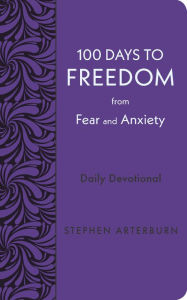 100 DAYS TO
FREEDOM
from
Fear and Anxiety

Daily Devotional

STEPHEN ARTERBURN